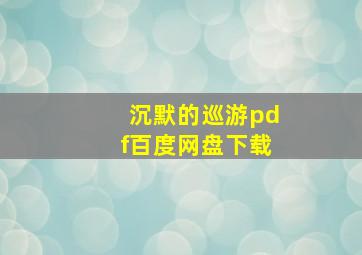 沉默的巡游pdf百度网盘下载